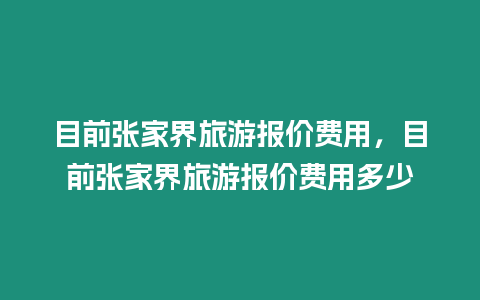 目前张家界旅游报价费用，目前张家界旅游报价费用多少